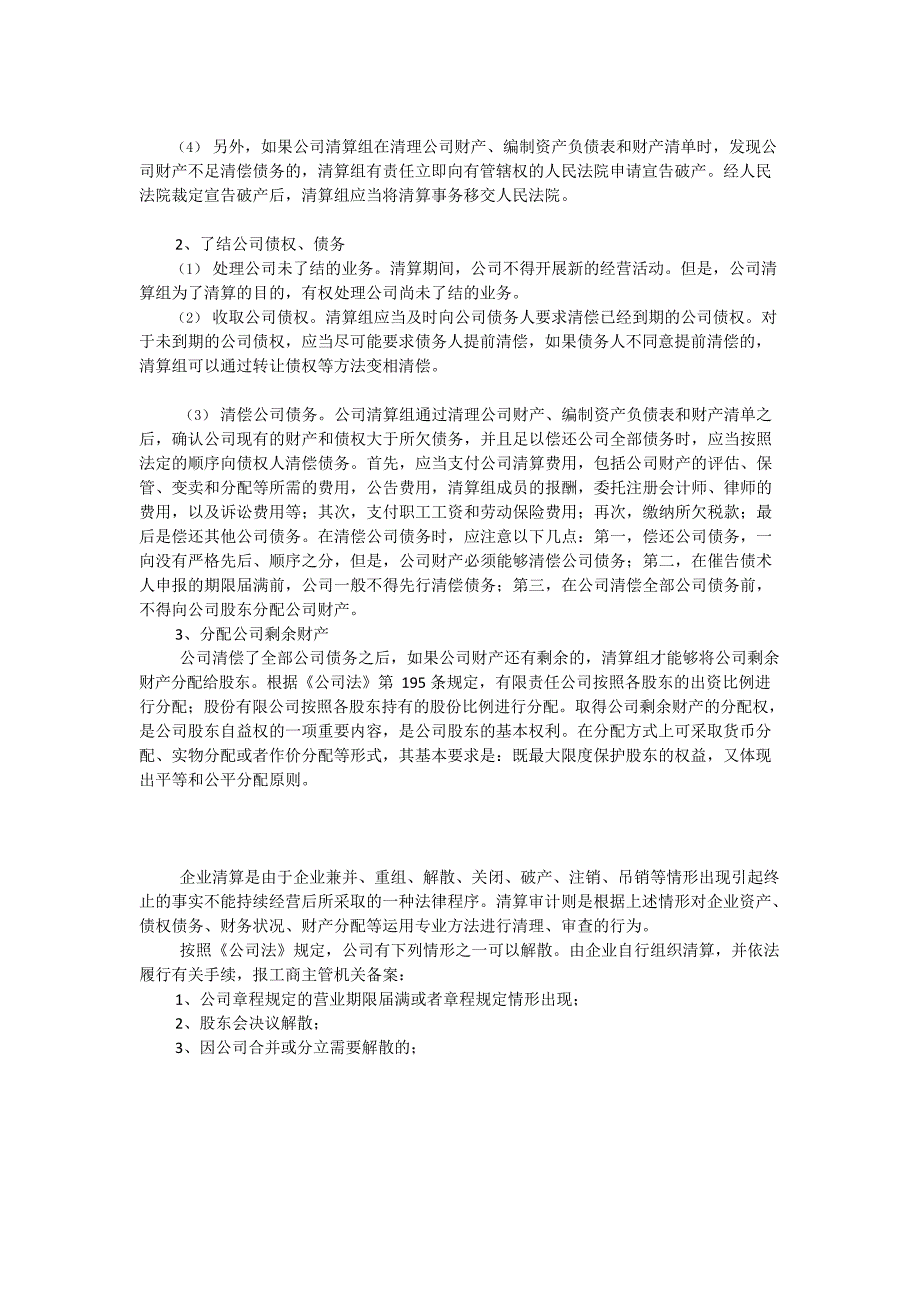 （4） 另外，如果公司清算组在清理公司财产、编制资产负债表和财产清单时，发现公司财产不足清偿债务的，清算组有责任立即向有管辖权的人民法院申请宣告破产。经人民法院裁定宣告破产后，清算组应当将清算事务移交人民法院。

2、了结公司债权、债务
（1） 处理公司未了结的业务。清算期间，公司不得开展新的经营活动。但是，公司清算组为了清算的目的，有权处理公司尚未了结的业务。
（2） 收取公司债权。清算组应当及时向公司债务人要求清偿已经到期的公司债权。对于未到期的公司债权，应当尽可能要求债务人提前清偿，如果债务人不同意提前清偿的，清算组可以通过转让债权等方法变相清偿。

（3） 清偿公司债务。公司清算组通过清理公司财产、编制资产负债表和财产清单之后，确认公司现有的财产和债权大于所欠债务，并且足以偿还公司全部债务时，应当按照法定的顺序向债权人清偿债务。首先，应当支付公司清算费用，包括公司财产的评估、保管、变卖和分配等所需的费用，公告费用，清算组成员的报酬，委托注册会计师、律师的费用，以及诉讼费用等；其次，支付职工工资和劳动保险费用；再次，缴纳所欠税款；最后是偿还其他公司债务。在清偿公司债务时，应注意以下几点：第一，偿还公司债务，一向没有严格先后、顺序之分，但是，公司财产必须能够清偿公司债务；第二，在催告债术人申报的期限届满前，公司一般不得先行清偿债务；第三，在公司清偿全部公司债务前，不得向公司股东分配公司财产。
3、分配公司剩余财产
公司清偿了全部公司债务之后，如果公司财产还有剩余的，清算组才能够将公司剩余财产分配给股东。根据《公司法》第 195 条规定，有限责任公司按照各股东的出资比例进行分配；股份有限公司按照各股东持有的股份比例进行分配。取得公司剩余财产的分配权，是公司股东自益权的一项重要内容，是公司股东的基本权利。在分配方式上可采取货币分配、实物分配或者作价分配等形式，其基本要求是：既最大限度保护股东的权益，又体现出平等和公平分配原则。

企业清算是由于企业兼并、重组、解散、关闭、破产、注销、吊销等情形出现引起终止的事实不能持续经营后所采取的一种法律程序。清算审计则是根据上述情形对企业资产、债权债务、财务状况、财产分配等运用专业方法进行清理、审查的行为。
按照《公司法》规定，公司有下列情形之一可以解散。由企业自行组织清算，并依法履行有关手续，报工商主管机关备案：
1、公司章程规定的营业期限届满或者章程规定情形出现；
2、股东会决议解散；
3、因公司合并或分立需要解散的；